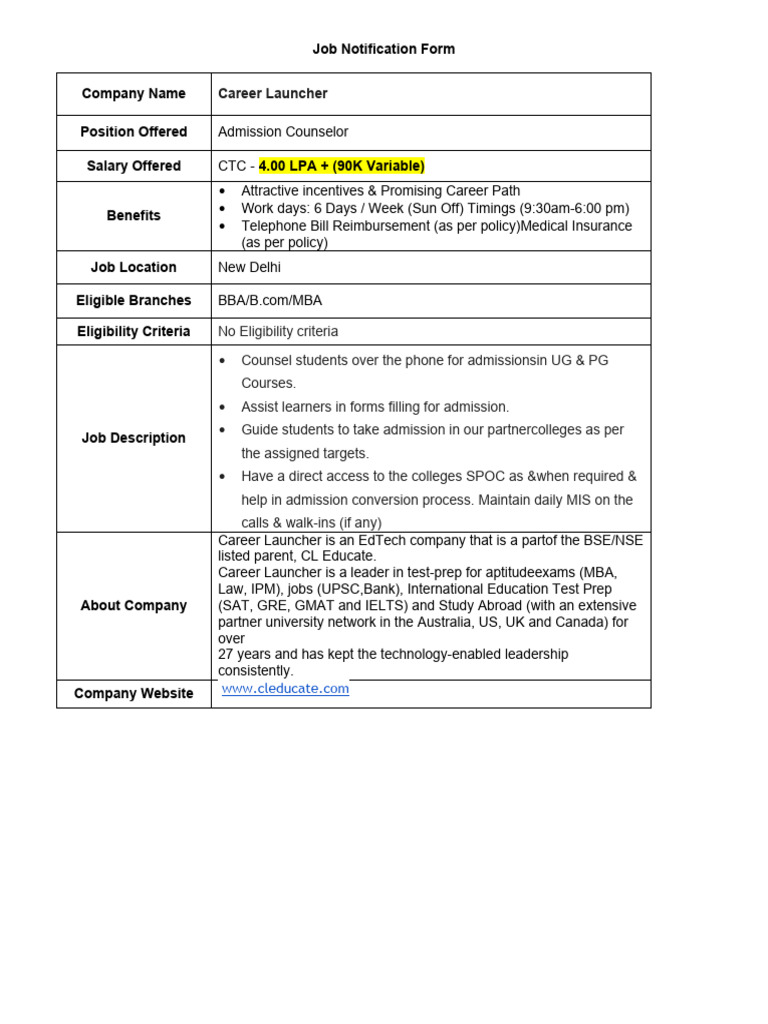 Job Notification Form

| Company Name | Career Launcher |
|---|---|
| Position Offered | Admission Counselor |
| Salary Offered | CTC - 4.00 LPA + (90K Variable) |
| Benefits | • Attractive incentives & Promising Career Path • Work days: 6 Days / Week (Sun Off) Timings (9:30am-6:00 pm) • Telephone Bill Reimbursement (as per policy)Medical Insurance (as per policy) |
| Job Location | New Delhi |
| Eligible Branches | BBA/B.com/MBA |
| Eligibility Criteria | No Eligibility criteria |
| Job Description | • Counsel students over the phone for admissionsin UG & PG Courses. • Assist learners in forms filling for admission. • Guide students to take admission in our partnercolleges as per the assigned targets. • Have a direct access to the colleges SPOC as &when required & help in admission conversion process. Maintain daily MIS on the calls & walk-ins (if any) |
| About Company | Career Launcher is an EdTech company that is a partof the BSE/NSE listed parent, CL Educate. Career Launcher is a leader in test-prep for aptitudeexams (MBA, Law, IPM), jobs (UPSC,Bank), International Education Test Prep (SAT, GRE, GMAT and IELTS) and Study Abroad (with an extensive partner university network in the Australia, US, UK and Canada) for over 27 years and has kept the technology-enabled leadership consistently. |
| Company Website | www.cleducate.com |